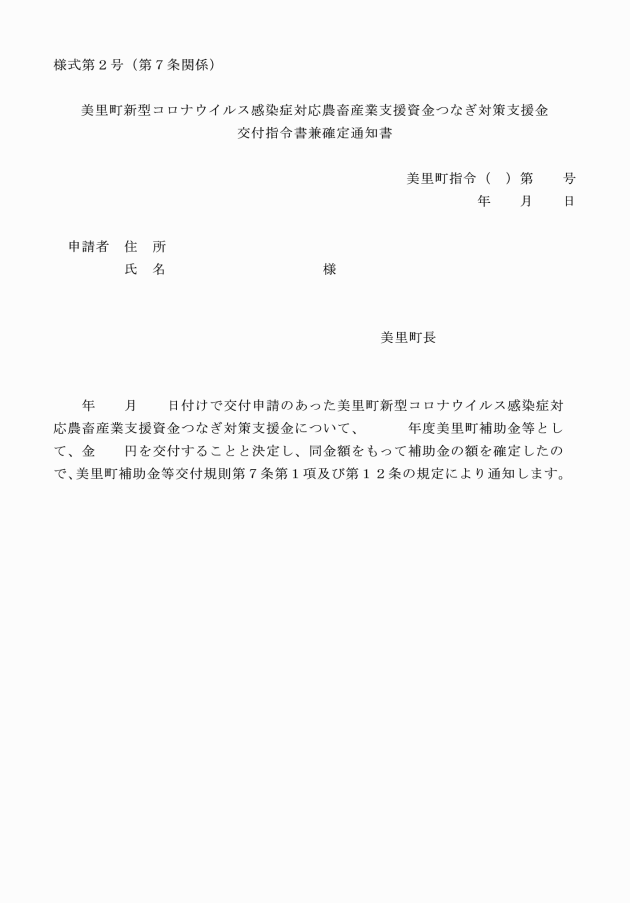 様式第２号（第７条関係）

美里町新型コロナウイルス感染症対応農畜産業支援資金つなぎ対策支援金
交付指令書兼確定通知書

美里町指令（　）第　　号
年　　月　　日

申請者　住　所
氏　名　　　　　　　　　　様

美里町長

年　　月　　日付けで交付申請のあった美里町新型コロナウイルス感染症対応農畜産業支援資金つなぎ対策支援金について、　　　年度美里町補助金等として、金　　円を交付することと決定し、同金額をもって補助金の額を確定したので、美里町補助金等交付規則第７条第１項及び第１２条の規定により通知します。